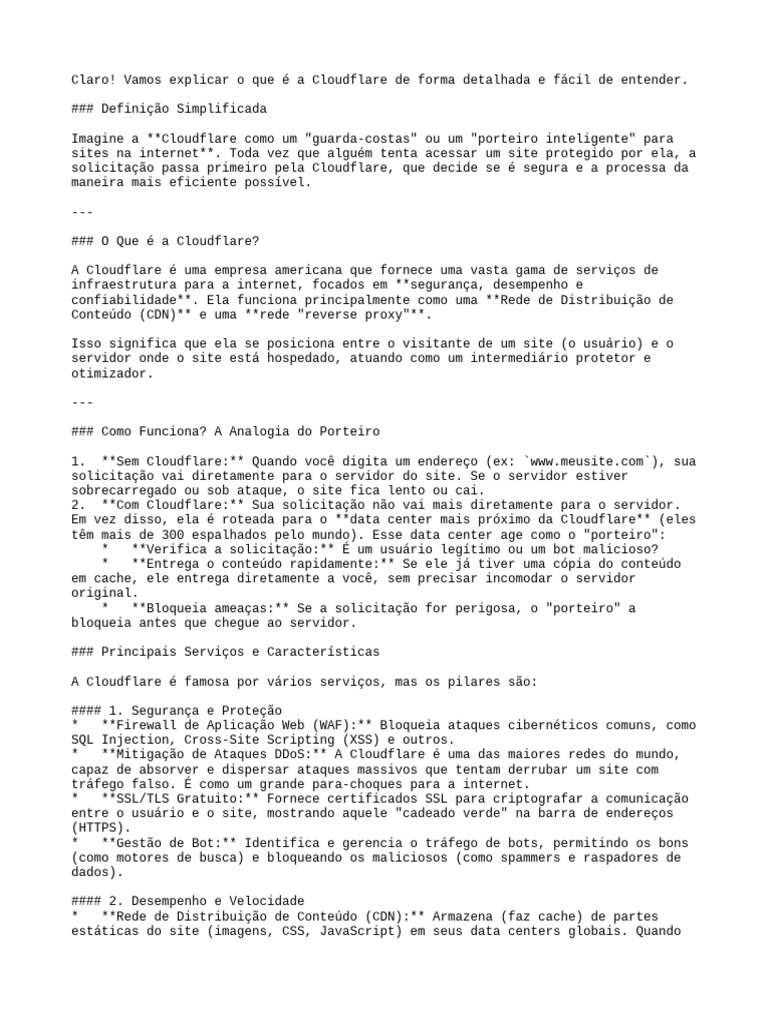 Claro! Vamos explicar o que é a Cloudflare de forma detalhada e fácil de entender.

### Definição Simplificada

Imagine a **Cloudflare como um "guarda-costas" ou um "porteiro inteligente" para sites na internet**. Toda vez que alguém tenta acessar um site protegido por ela, a solicitação passa primeiro pela Cloudflare, que decide se é segura e a processa da maneira mais eficiente possível.

---

### O Que é a Cloudflare?

A Cloudflare é uma empresa americana que fornece uma vasta gama de serviços de infraestrutura para a internet, focados em **segurança, desempenho e confiabilidade**. Ela funciona principalmente como uma **Rede de Distribuição de Conteúdo (CDN)** e uma **rede "reverse proxy"**.

Isso significa que ela se posiciona entre o visitante de um site (o usuário) e o servidor onde o site está hospedado, atuando como um intermediário protetor e otimizador.

---

### Como Funciona? A Analogia do Porteiro

1. **Sem Cloudflare:** Quando você digita um endereço (ex: `www.meusite.com`), sua solicitação vai diretamente para o servidor do site. Se o servidor estiver sobrecarregado ou sob ataque, o site fica lento ou cai.
2. **Com Cloudflare:** Sua solicitação não vai mais diretamente para o servidor. Em vez disso, ela é roteada para o **data center mais próximo da Cloudflare** (eles têm mais de 300 espalhados pelo mundo). Esse data center age como o "porteiro":
    * **Verifica a solicitação:** É um usuário legítimo ou um bot malicioso?
    * **Entrega o conteúdo rapidamente:** Se ele já tiver uma cópia do conteúdo em cache, ele entrega diretamente a você, sem precisar incomodar o servidor original.
    * **Bloqueia ameaças:** Se a solicitação for perigosa, o "porteiro" a bloqueia antes que chegue ao servidor.

### Principais Serviços e Características

A Cloudflare é famosa por vários serviços, mas os pilares são:

#### 1. Segurança e Proteção
* **Firewall de Aplicação Web (WAF):** Bloqueia ataques cibernéticos comuns, como SQL Injection, Cross-Site Scripting (XSS) e outros.
* **Mitigação de Ataques DDoS:** A Cloudflare é uma das maiores redes do mundo, capaz de absorver e dispersar ataques massivos que tentam derrubar um site com tráfego falso. É como um grande para-choques para a internet.
* **SSL/TLS Gratuito:** Fornece certificados SSL para criptografar a comunicação entre o usuário e o site, mostrando aquele "cadeado verde" na barra de endereços (HTTPS).
* **Gestão de Bot:** Identifica e gerencia o tráfego de bots, permitindo os bons (como motores de busca) e bloqueando os maliciosos (como spammers e raspadores de dados).

#### 2. Desempenho e Velocidade
* **Rede de Distribuição de Conteúdo (CDN):** Armazena (faz cache) de partes estáticas do site (imagens, CSS, JavaScript) em seus data centers globais. Quando